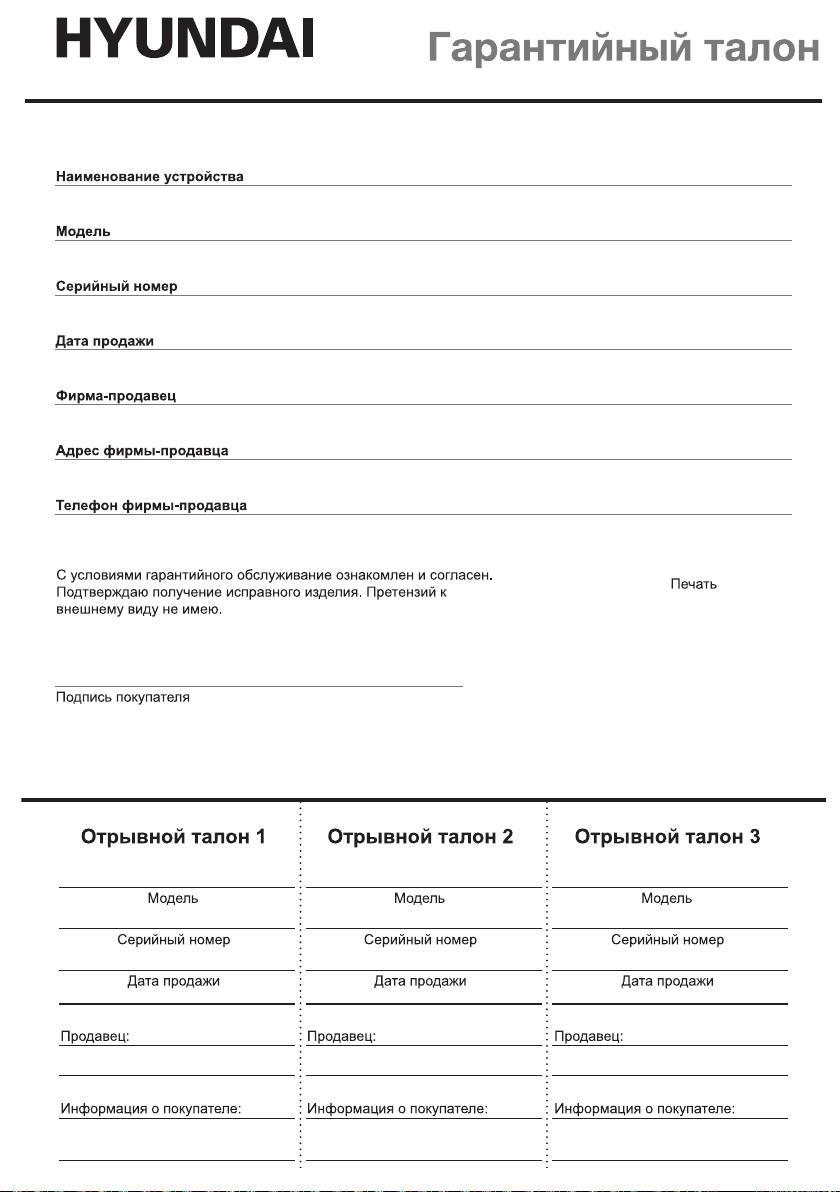 HYUNDAI

Гарантийный талон

Наименование устройства

Модель

Серийный номер

Дата продажи

Фирма-продавец

Адрес фирмы-продавца

Телефон фирмы-продавца

С условиями гарантийного обслуживание ознакомлен и согласен. Подтверждаю получение исправного изделия. Претензий к внешнему виду не имею.

Печать

Подпись покупателя

Отрывной талон 1

Модель

Серийный номер

Дата продажи

Продавец:

Информация о покупателе:

Отрывной талон 2

Модель

Серийный номер

Дата продажи

Продавец:

Информация о покупателе:

Отрывной талон 3

Модель

Серийный номер

Дата продажи

Продавец:

Информация о покупателе: